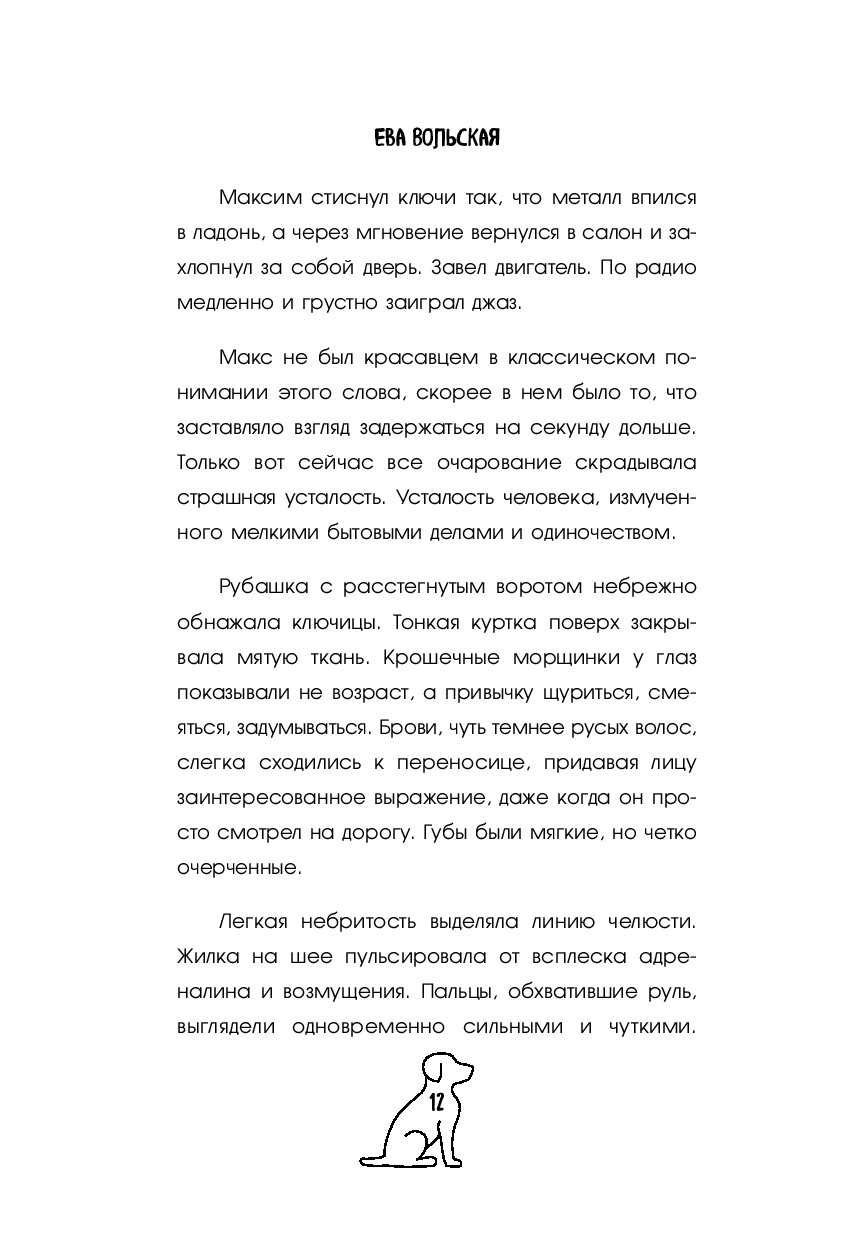 ЕВА ВОЛЬСКАЯ

Максим стиснул ключи так, что металл впился в ладонь, а через мгновение вернулся в салон и захлопнул за собой дверь. Завел двигатель. По радио медленно и грустно заиграл джаз.

Макс не был красавцем в классическом понимании этого слова, скорее в нем было то, что заставляло взгляд задержаться на секунду дольше. Только вот сейчас все очарование скрадывала страшная усталость. Усталость человека, измученного мелкими бытовыми делами и одиночеством.

Рубашка с расстегнутым воротом небрежно обнажала ключицы. Тонкая куртка поверх закрывала мятую ткань. Крошечные морщинки у глаз показывали не возраст, а привычку щуриться, смеяться, задумываться. Брови, чуть темнее русых волос, слегка сходились к переносице, придавая лицу заинтересованное выражение, даже когда он просто смотрел на дорогу. Губы были мягкие, но четко очерченные.

Легкая небритость выделяла линию челюсти. Жилка на шее пульсировала от всплеска адреналина и возмущения. Пальцы, обхватившие руль, выглядели одновременно сильными и чуткими.

12